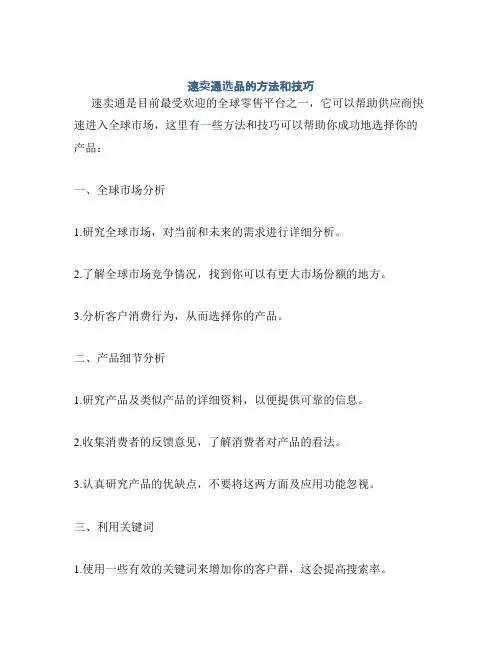 速卖通选品的方法和技巧

速卖通是目前最受欢迎的全球零售平台之一，它可以帮助供应商快速进入全球市场，这里有一些方法和技巧可以帮助你成功地选择你的产品：

一、全球市场分析

1.研究全球市场，对当前和未来的需求进行详细分析。

2.了解全球市场竞争情况，找到你可以有更大市场份额的地方。

3.分析客户消费行为，从而选择你的产品。

二、产品细节分析

1.研究产品及类似产品的详细资料，以便提供可靠的信息。

2.收集消费者的反馈意见，了解消费者对产品的看法。

3.认真研究产品的优缺点，不要将这两方面及应用功能忽视。

三、利用关键词

1.使用一些有效的关键词来增加你的客户群，这会提高搜索率。